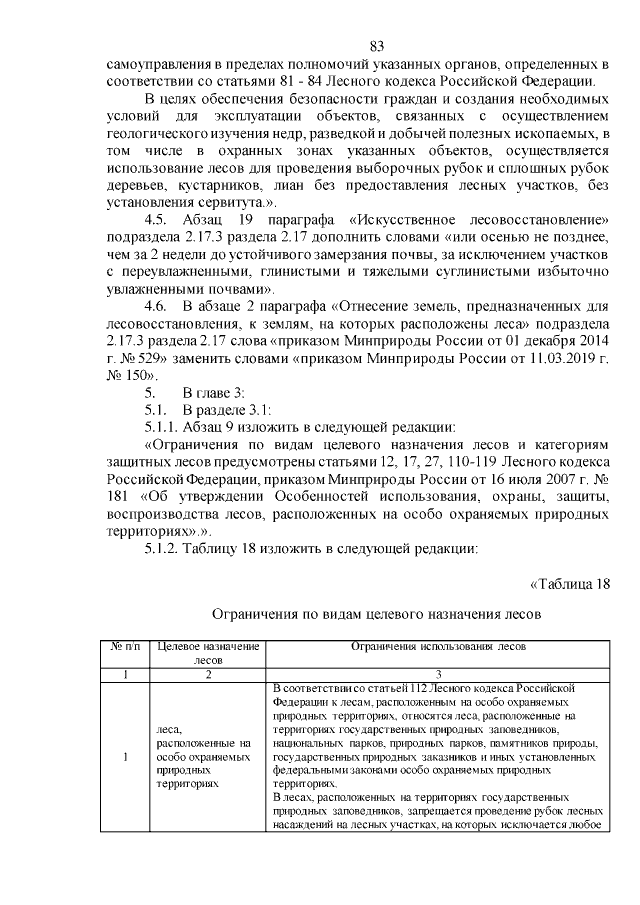 83

самоуправления в пределах полномочий указанных органов, определенных в соответствии со статьями 81 - 84 Лесного кодекса Российской Федерации.

В целях обеспечения безопасности граждан и создания необходимых условий для эксплуатации объектов, связанных с осуществлением геологического изучения недр, разведкой и добычей полезных ископаемых, в том числе в охранных зонах указанных объектов, осуществляется использование лесов для проведения выборочных рубок и сплошных рубок деревьев, кустарников, лиан без предоставления лесных участков, без установления сервитута.».

4.5. Абзац 19 параграфа «Искусственное лесовосстановление» подраздела 2.17.3 раздела 2.17 дополнить словами «или осенью не позднее, чем за 2 недели до устойчивого замерзания почвы, за исключением участков с переувлажненными, глинистыми и тяжелыми суглинистыми избыточно увлажненными почвами».

4.6. В абзаце 2 параграфа «Отнесение земель, предназначенных для лесовосстановления, к землям, на которых расположены леса» подраздела 2.17.3 раздела 2.17 слова «приказом Минприроды России от 01 декабря 2014 г. № 529» заменить словами «приказом Минприроды России от 11.03.2019 г. № 150».

5. В главе 3:

5.1. В разделе 3.1:

5.1.1. Абзац 9 изложить в следующей редакции:

«Ограничения по видам целевого назначения лесов и категориям защитных лесов предусмотрены статьями 12, 17, 27, 110-119 Лесного кодекса Российской Федерации, приказом Минприроды России от 16 июля 2007 г. № 181 «Об утверждении Особенностей использования, охраны, защиты, воспроизводства лесов, расположенных на особо охраняемых природных территориях».».

5.1.2. Таблицу 18 изложить в следующей редакции:

«Таблица 18

Ограничения по видам целевого назначения лесов

| № п/п | Целевое назначение лесов | Ограничения использования лесов |
|---|---|---|
| 1 | 2 | 3 |
| 1 | леса, расположенные на особо охраняемых природных территориях | В соответствии со статьей 112 Лесного кодекса Российской Федерации к лесам, расположенным на особо охраняемых природных территориях, относятся леса, расположенные на территориях государственных природных заповедников, национальных парков, природных парков, памятников природы, государственных природных заказников и иных установленных федеральными законами особо охраняемых природных территориях. В лесах, расположенных на территориях государственных природных заповедников, запрещается проведение рубок лесных насаждений на лесных участках, на которых исключается любое |